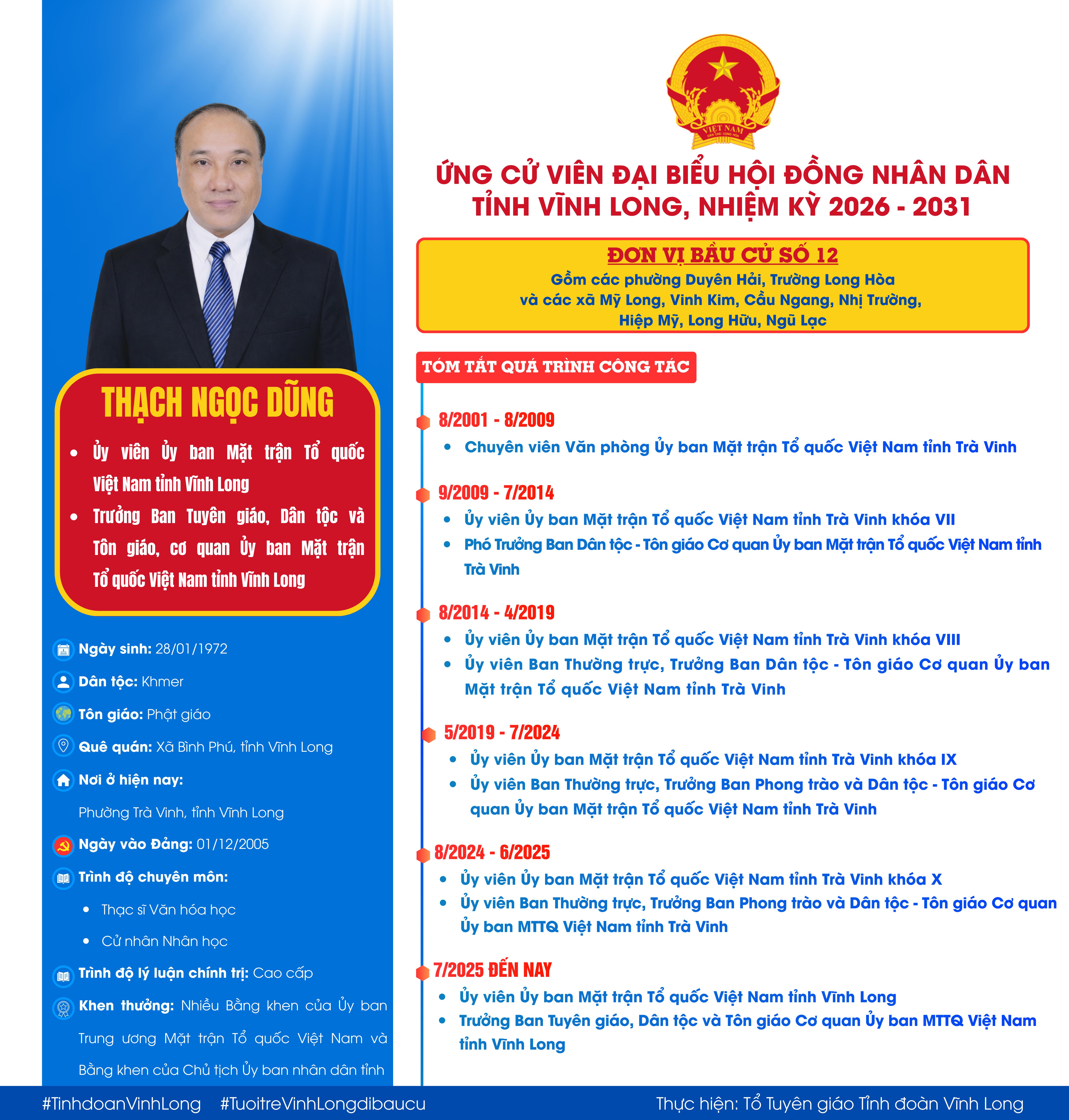 THẠCH NGỌC DŨNG

• Ủy viên Ủy ban Mặt trận Tổ quốc Việt Nam tỉnh Vĩnh Long
• Trưởng Ban Tuyên giáo, Dân tộc và Tôn giáo, cơ quan Ủy ban Mặt trận Tổ quốc Việt Nam tỉnh Vĩnh Long

Ngày sinh: 28/01/1972

Dân tộc: Khmer

Tôn giáo: Phật giáo

Quê quán: Xã Bình Phú, tỉnh Vĩnh Long

Nơi ở hiện nay:

Phường Trà Vinh, tỉnh Vĩnh Long

Ngày vào Đảng: 01/12/2005

Trình độ chuyên môn:

• Thạc sĩ Văn hóa học
• Cử nhân Nhân học

Trình độ lý luận chính trị: Cao cấp

Khen thưởng: Nhiều Bằng khen của Ủy ban Trung ương Mặt trận Tổ quốc Việt Nam và Bằng khen của Chủ tịch Ủy ban nhân dân tỉnh

VIỆT NAM

ỨNG CỬ VIÊN ĐẠI BIỂU HỘI ĐỒNG NHÂN DÂN
TỈNH VĨNH LONG, NHIỆM KỲ 2026 - 2031

ĐƠN VỊ BẦU CỬ SỐ 12
Gồm các phường Duyên Hải, Trường Long Hòa
và các xã Mỹ Long, Vinh Kim, Cầu Ngang, Nhị Trường,
Hiệp Mỹ, Long Hữu, Ngũ Lạc

TÓM TẮT QUÁ TRÌNH CÔNG TÁC

8/2001 - 8/2009
• Chuyên viên Văn phòng Ủy ban Mặt trận Tổ quốc Việt Nam tỉnh Trà Vinh

9/2009 - 7/2014
• Ủy viên Ủy ban Mặt trận Tổ quốc Việt Nam tỉnh Trà Vinh khóa VII
• Phó Trưởng Ban Dân tộc - Tôn giáo Cơ quan Ủy ban Mặt trận Tổ quốc Việt Nam tỉnh Trà Vinh

8/2014 - 4/2019
• Ủy viên Ủy ban Mặt trận Tổ quốc Việt Nam tỉnh Trà Vinh khóa VIII
• Ủy viên Ban Thường trực, Trưởng Ban Dân tộc - Tôn giáo Cơ quan Ủy ban Mặt trận Tổ quốc Việt Nam tỉnh Trà Vinh

5/2019 - 7/2024
• Ủy viên Ủy ban Mặt trận Tổ quốc Việt Nam tỉnh Trà Vinh khóa IX
• Ủy viên Ban Thường trực, Trưởng Ban Phong trào và Dân tộc - Tôn giáo Cơ quan Ủy ban Mặt trận Tổ quốc Việt Nam tỉnh Trà Vinh

8/2024 - 6/2025
• Ủy viên Ủy ban Mặt trận Tổ quốc Việt Nam tỉnh Trà Vinh khóa X
• Ủy viên Ban Thường trực, Trưởng Ban Phong trào và Dân tộc - Tôn giáo Cơ quan Ủy ban MTTQ Việt Nam tỉnh Trà Vinh

7/2025 ĐẾN NAY
• Ủy viên Ủy ban Mặt trận Tổ quốc Việt Nam tỉnh Vĩnh Long
• Trưởng Ban Tuyên giáo, Dân tộc và Tôn giáo Cơ quan Ủy ban MTTQ Việt Nam tỉnh Vĩnh Long

#TinhdoanVinhLong #TuoitreVinhLongdibaucu Thực hiện: Tổ Tuyên giáo Tỉnh đoàn Vĩnh Long